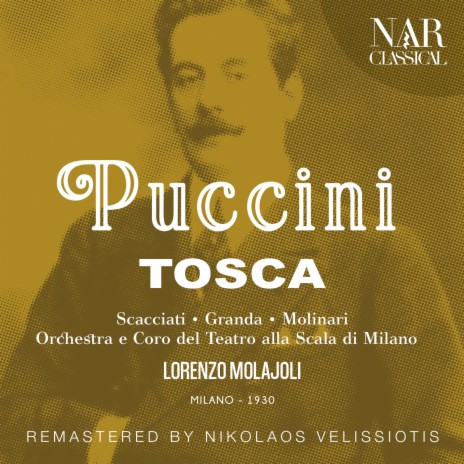 NAR CLASSICAL

Puccini

TOSCA

Scacciati • Granda • Molinari
Orchestra e Coro del Teatro alla Scala di Milano

LORENZO MOLAJOLI

MILANO - 1930

REMASTERED BY NIKOLAOS VELISSIOTIS